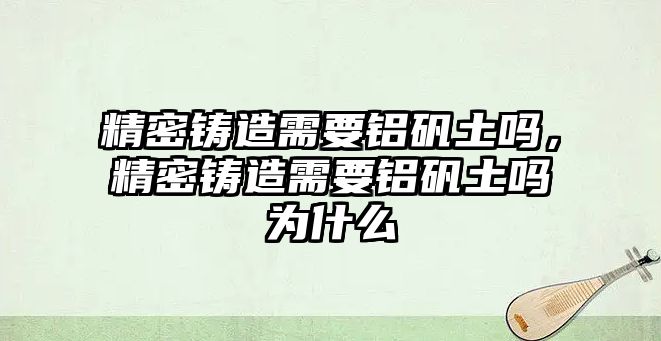 精密铸造需要铝矾土吗，精密铸造需要铝矾土吗为什么